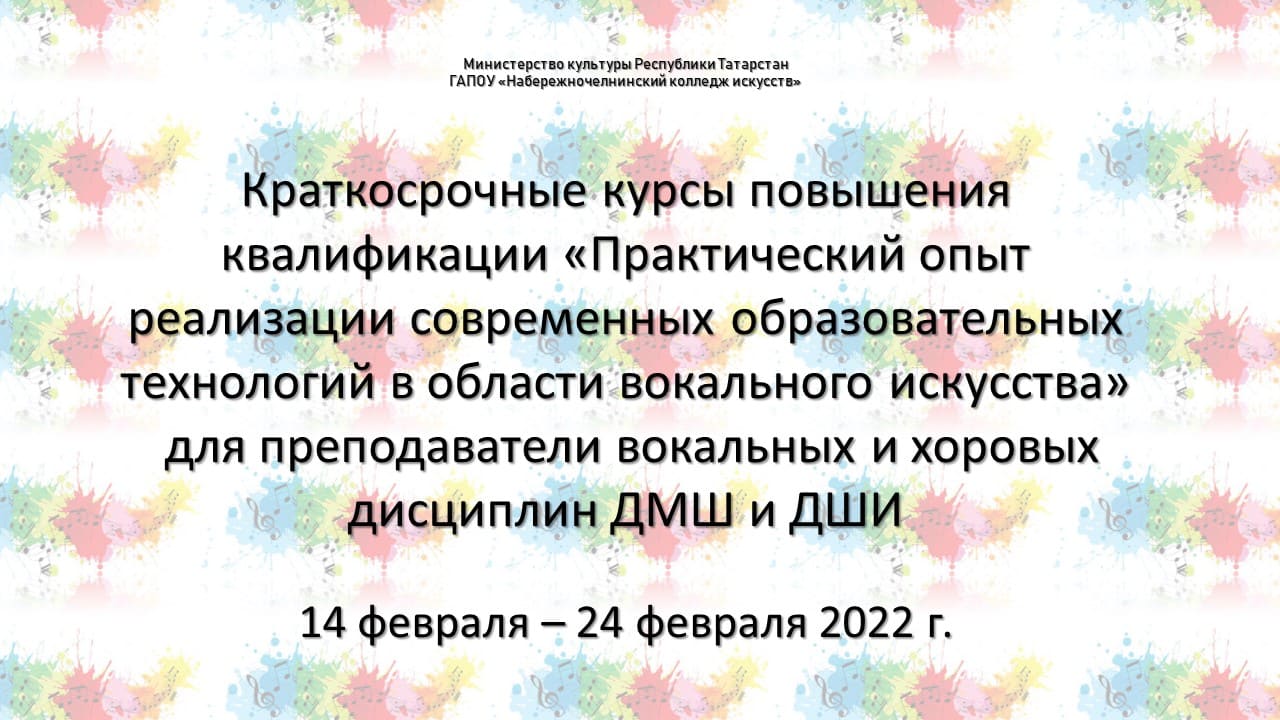 Министерство культуры Республики Татарстан
ГАПОУ «Набережночелнинский колледж искусств»

Краткосрочные курсы повышения квалификации «Практический опыт реализации современных образовательных технологий в области вокального искусства» для преподаватели вокальных и хоровых дисциплин ДМШ и ДШИ

14 февраля – 24 февраля 2022 г.